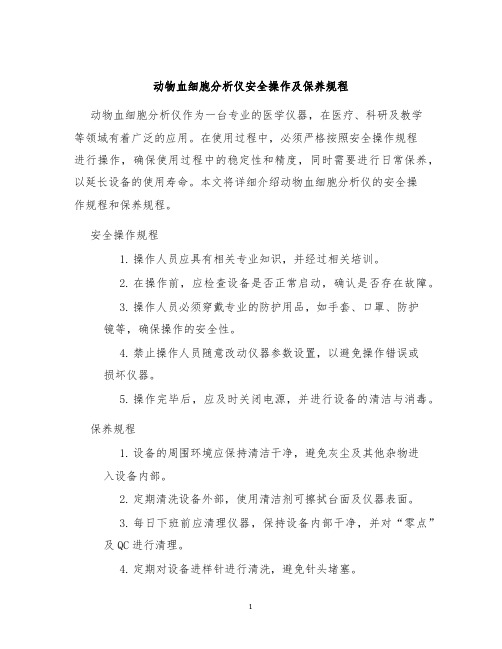 动物血细胞分析仪安全操作及保养规程

动物血细胞分析仪作为一台专业的医学仪器，在医疗、科研及教学等领域有着广泛的应用。在使用过程中，必须严格按照安全操作规程进行操作，确保使用过程中的稳定性和精度，同时需要进行日常保养，以延长设备的使用寿命。本文将详细介绍动物血细胞分析仪的安全操作规程和保养规程。

安全操作规程

1. 操作人员应具有相关专业知识，并经过相关培训。

2. 在操作前，应检查设备是否正常启动，确认是否存在故障。

3. 操作人员必须穿戴专业的防护用品，如手套、口罩、防护镜等，确保操作的安全性。

4. 禁止操作人员随意改动仪器参数设置，以避免操作错误或损坏仪器。

5. 操作完毕后，应及时关闭电源，并进行设备的清洁与消毒。

保养规程

1. 设备的周围环境应保持清洁干净，避免灰尘及其他杂物进入设备内部。

2. 定期清洗设备外部，使用清洁剂可擦拭台面及仪器表面。

3. 每日下班前应清理仪器，保持设备内部干净，并对“零点”及 QC 进行清理。

4. 定期对设备进样针进行清洗，避免针头堵塞。

1